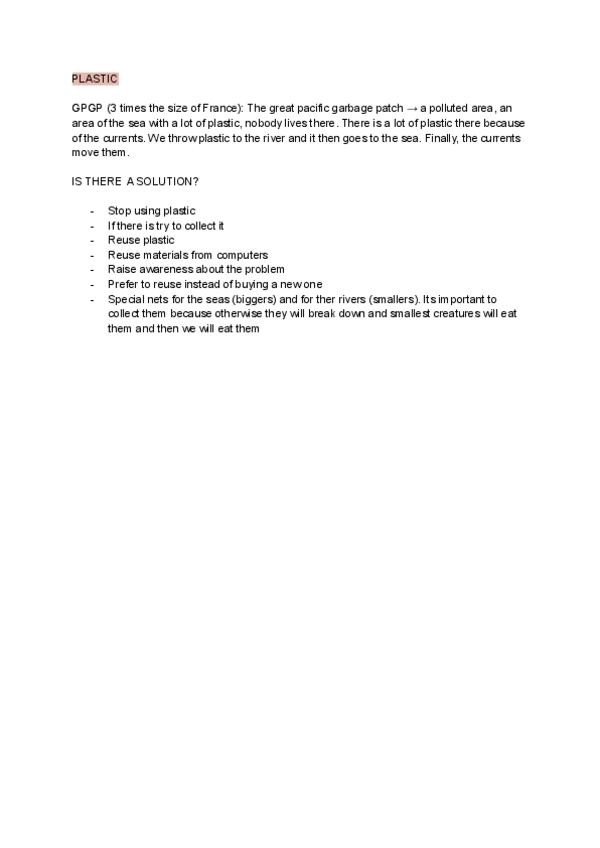 PLASTIC

GPGP (3 times the size of France): The great pacific garbage patch → a polluted area, an area of the sea with a lot of plastic, nobody lives there. There is a lot of plastic there because of the currents. We throw plastic to the river and it then goes to the sea. Finally, the currents move them.

IS THERE A SOLUTION?

- Stop using plastic
- If there is try to collect it
- Reuse plastic
- Reuse materials from computers
- Raise awareness about the problem
- Prefer to reuse instead of buying a new one
- Special nets for the seas (biggers) and for ther rivers (smallers). Its important to collect them because otherwise they will break down and smallest creatures will eat them and then we will eat them